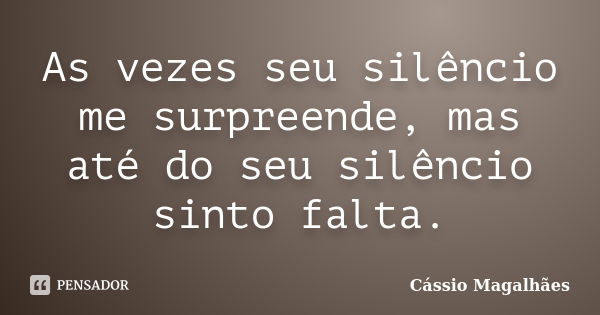 As vezes seu silêncio me surpreende, mas até do seu silêncio sinto falta.

PENSADOR

Cássio Magalhães